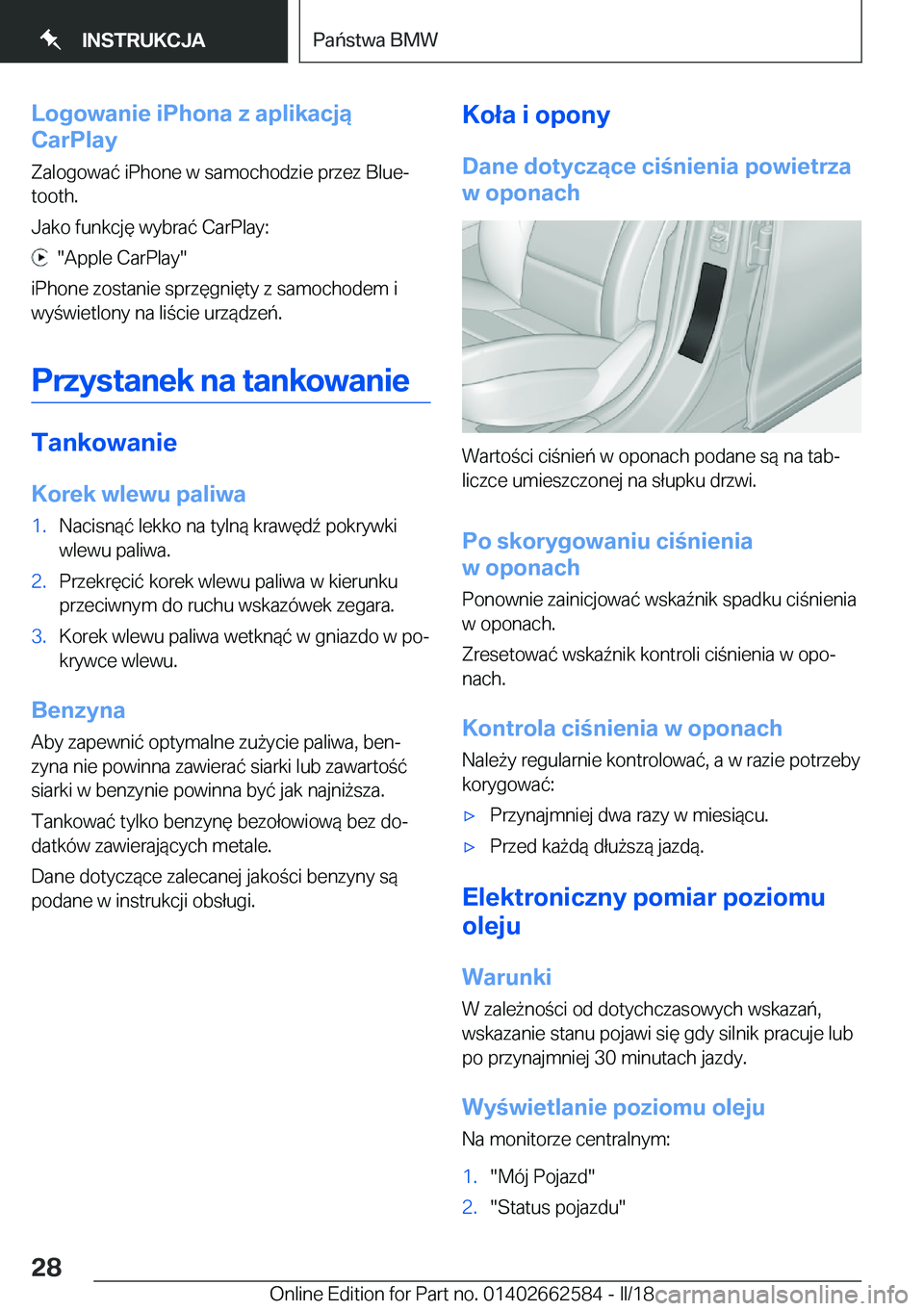 INSTRUKCJA

Państwa BMW

Logowanie iPhona z aplikacją CarPlay

Zalogować iPhone w samochodzie przez Bluetooth.

Jako funkcję wybrać CarPlay:

"Apple CarPlay"

iPhone zostanie sprzęgnięty z samochodem i wyświetlony na liście urządzeń.

Przystanek na tankowanie

Tankowanie

Korek wlewu paliwa

1. Nacisnąć lekko na tylną krawędź pokrywki wlewu paliwa.
2. Przekręcić korek wlewu paliwa w kierunku przeciwnym do ruchu wskazówek zegara.
3. Korek wlewu paliwa wetknąć w gniazdo w pokrywce wlewu.

Benzyna

Aby zapewnić optymalne zużycie paliwa, benzyna nie powinna zawierać siarki lub zawartość siarki w benzynie powinna być jak najniższa.

Tankować tylko benzynę bezołowiową bez dodatków zawierających metale.

Dane dotyczące zalecanej jakości benzyny są podane w instrukcji obsługi.

Koła i opony

Dane dotyczące ciśnienia powietrza w oponach

Wartości ciśnień w oponach podane są na tabliczce umieszczonej na słupku drzwi.

Po skorygowaniu ciśnienia w oponach

Ponownie zainicjować wskaźnik spadku ciśnienia w oponach.

Zresetować wskaźnik kontroli ciśnienia w oponach.

Kontrola ciśnienia w oponach

Należy regularnie kontrolować, a w razie potrzeby korygować:

▷ Przynajmniej dwa razy w miesiącu.
▷ Przed każdą dłuższą jazdą.

Elektroniczny pomiar poziomu oleju

Warunki

W zależności od dotychczasowych wskazań, wskazanie stanu pojawi się gdy silnik pracuje lub po przynajmniej 30 minutach jazdy.

Wyświetlanie poziomu oleju

Na monitorze centralnym:

1. "Mój Pojazd"
2. "Status pojazdu"

28

Online Edition for Part no. 01402662584 - II/18 carmanualsonline.info